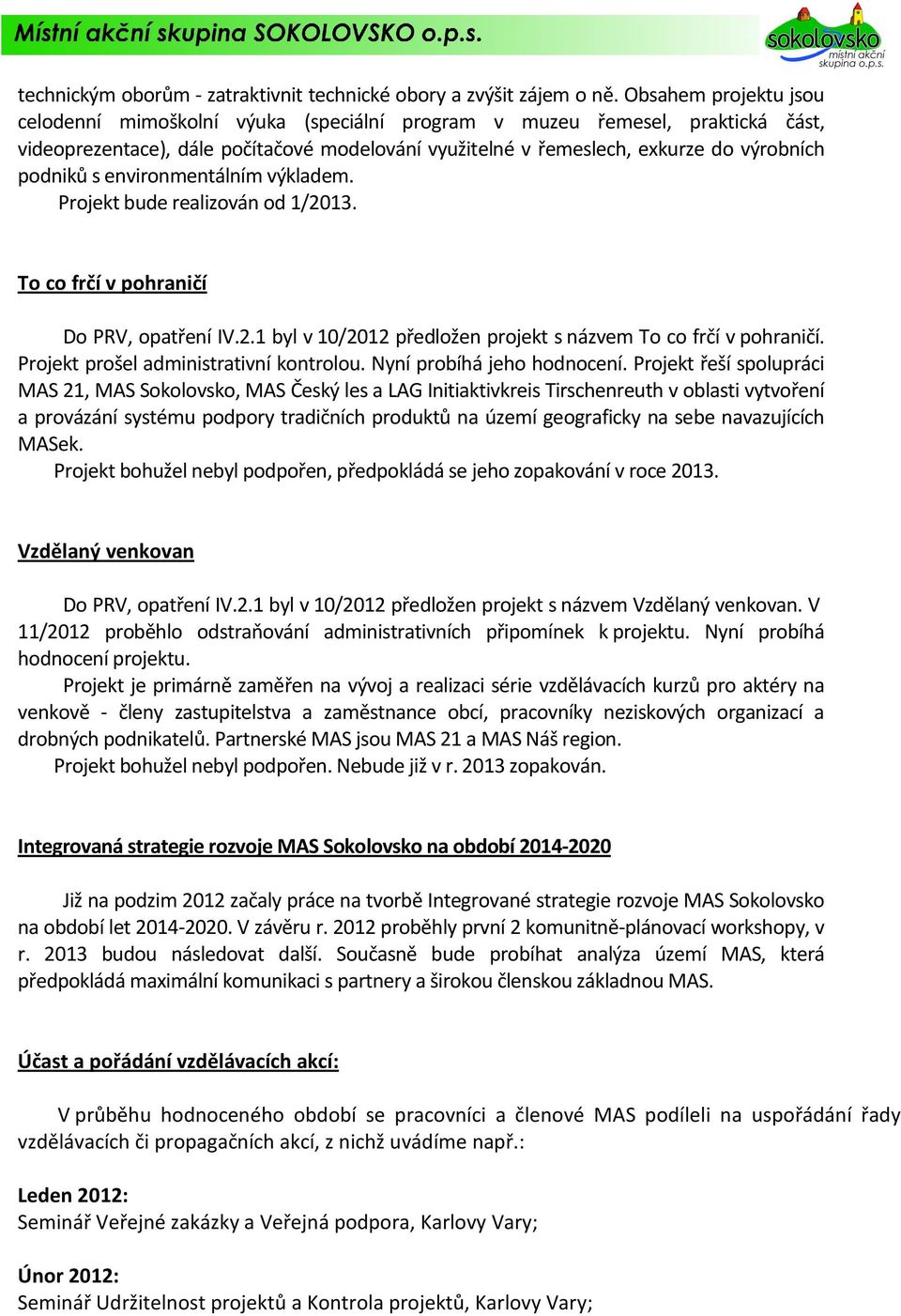 Místní akční skupina SOKOLOVSKO o.p.s.

sokolovsko
místní akční skupina o.p.s.

technickým oborům - zatraktivnit technické obory a zvýšit zájem o ně. Obsahem projektu jsou celodenní mimoškolní výuka (speciální program v muzeu řemesel, praktická část, videoprezentace), dále počítačové modelování využitelné v řemeslech, exkurze do výrobních podniků s environmentálním výkladem.
Projekt bude realizován od 1/2013.

To co frčí v pohraničí

Do PRV, opatření IV.2.1 byl v 10/2012 předložen projekt s názvem To co frčí v pohraničí. Projekt prošel administrativní kontrolou. Nyní probíhá jeho hodnocení. Projekt řeší spolupráci MAS 21, MAS Sokolovsko, MAS Český les a LAG Initiaktivkreis Tirschenreuth v oblasti vytvoření a provázání systému podpory tradičních produktů na území geograficky na sebe navazujících MASek.
Projekt bohužel nebyl podpořen, předpokládá se jeho zopakování v roce 2013.

Vzdělaný venkovan

Do PRV, opatření IV.2.1 byl v 10/2012 předložen projekt s názvem Vzdělaný venkovan. V 11/2012 proběhlo odstraňování administrativních připomínek k projektu. Nyní probíhá hodnocení projektu.
Projekt je primárně zaměřen na vývoj a realizaci série vzdělávacích kurzů pro aktéry na venkově - členy zastupitelstva a zaměstnance obcí, pracovníky neziskových organizací a drobných podnikatelů. Partnerské MAS jsou MAS 21 a MAS Náš region.
Projekt bohužel nebyl podpořen. Nebude již v r. 2013 zopakován.

Integrovaná strategie rozvoje MAS Sokolovsko na období 2014-2020

Již na podzim 2012 začaly práce na tvorbě Integrované strategie rozvoje MAS Sokolovsko na období let 2014-2020. V závěru r. 2012 proběhly první 2 komunitně-plánovací workshopy, v r. 2013 budou následovat další. Současně bude probíhat analýza území MAS, která předpokládá maximální komunikaci s partnery a širokou členskou základnou MAS.

Účast a pořádání vzdělávacích akcí:

V průběhu hodnoceného období se pracovníci a členové MAS podíleli na uspořádání řady vzdělávacích či propagačních akcí, z nichž uvádíme např.:

Leden 2012:
Seminář Veřejné zakázky a Veřejná podpora, Karlovy Vary;

Únor 2012:
Seminář Udržitelnost projektů a Kontrola projektů, Karlovy Vary;